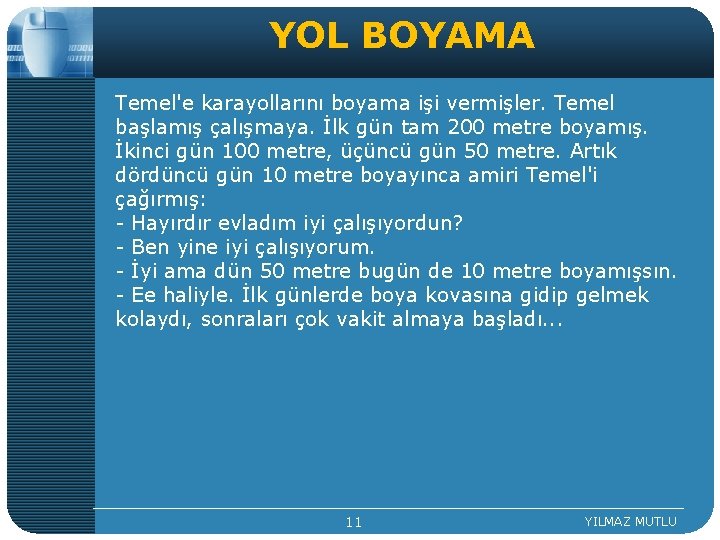 YOL BOYAMA

Temel'e karayollarını boyama işi vermişler. Temel başlamış çalışmaya. İlk gün tam 200 metre boyamış. İkinci gün 100 metre, üçüncü gün 50 metre. Artık dördüncü gün 10 metre boyayınca amiri Temel'i çağırmış:
- Hayırdır evladım iyi çalışıyordun?
- Ben yine iyi çalışıyorum.
- İyi ama dün 50 metre bugün de 10 metre boyamışsın.
- Ee haliyle. İlk günlerde boya kovasına gidip gelmek kolaydı, sonraları çok vakit almaya başladı...

11

YILMAZ MUTLU